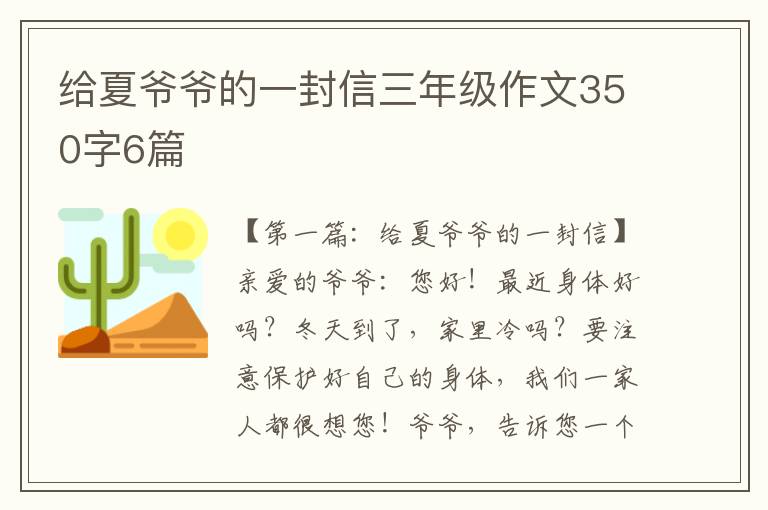 给夏爷爷的一封信三年级作文350字6篇

【第一篇：给夏爷爷的一封信】亲爱的爷爷：您好！最近身体好吗？冬天到了，家里冷吗？要注意保护好自己的身体，我们一家人都很想您！爷爷，告诉您一个